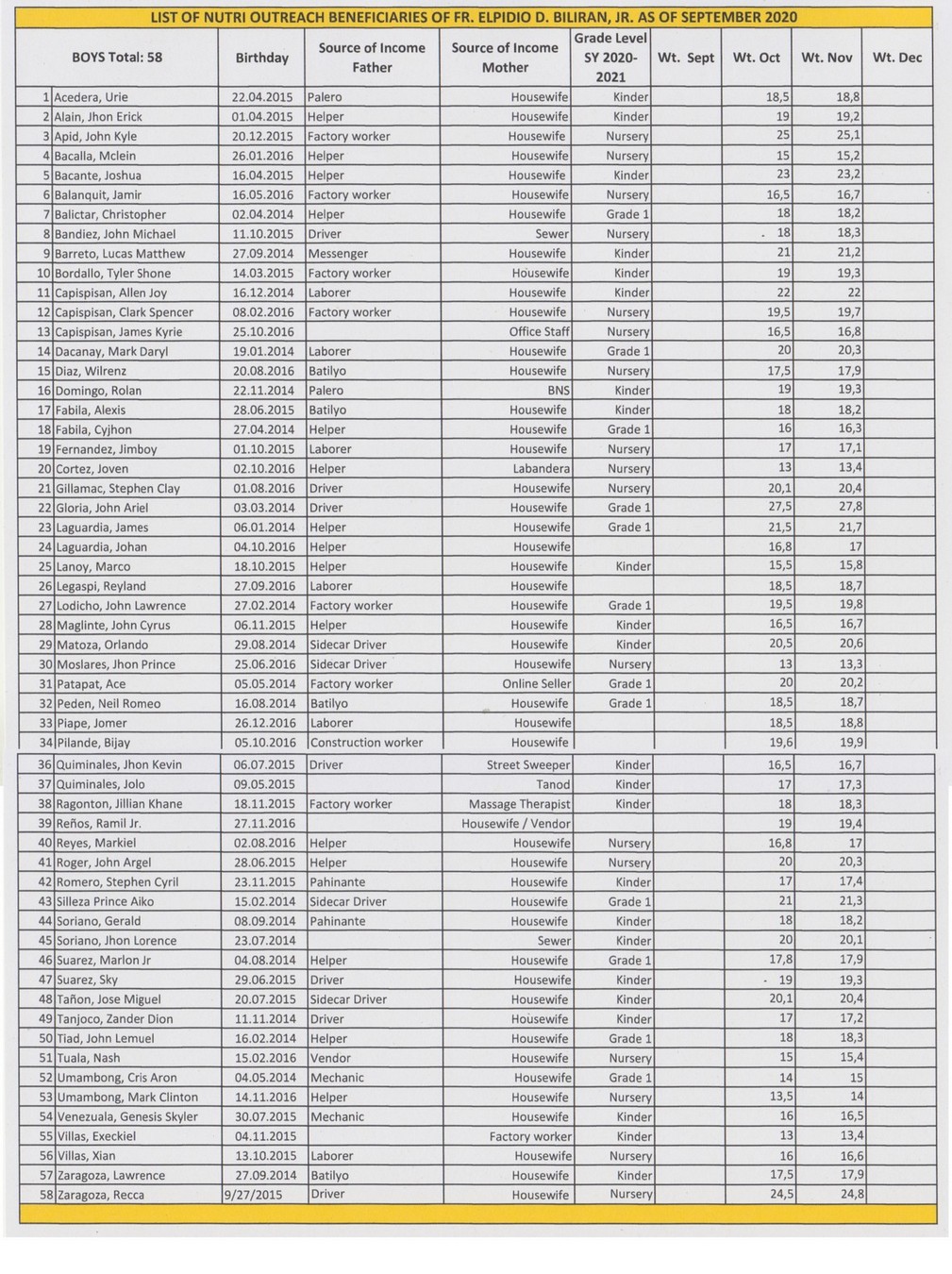 LIST OF NUTRI OUTREACH BENEFICIARIES OF FR. ELPIDIO D. BILIRAN, JR. AS OF SEPTEMBER 2020

| | BOYS Total: 58 | Birthday | Source of Income Father | Source of Income Mother | Grade Level SY 2020-2021 | Wt. Sept | Wt. Oct | Wt. Nov | Wt. Dec |
|---|---|---|---|---|---|---|---|---|---|
| 1 | Acedera, Urie | 22.04.2015 | Palero | Housewife | Kinder | | 18,5 | 18,8 | |
| 2 | Alain, Jhon Erick | 01.04.2015 | Helper | Housewife | Kinder | | 19 | 19,2 | |
| 3 | Apid, John Kyle | 20.12.2015 | Factory worker | Housewife | Nursery | | 25 | 25,1 | |
| 4 | Bacalla, Mclein | 26.01.2016 | Helper | Housewife | Nursery | | 15 | 15,2 | |
| 5 | Bacante, Joshua | 16.04.2015 | Helper | Housewife | Kinder | | 23 | 23,2 | |
| 6 | Balanquit, Jamir | 16.05.2016 | Factory worker | Housewife | Nursery | | 16,5 | 16,7 | |
| 7 | Balictar, Christopher | 02.04.2014 | Helper | Housewife | Grade 1 | | 18 | 18,2 | |
| 8 | Bandiez, John Michael | 11.10.2015 | Driver | Sewer | Nursery | | 18 | 18,3 | |
| 9 | Barreto, Lucas Matthew | 27.09.2014 | Messenger | Housewife | Kinder | | 21 | 21,2 | |
| 10 | Bordallo, Tyler Shone | 14.03.2015 | Factory worker | Housewife | Kinder | | 19 | 19,3 | |
| 11 | Capispisan, Allen Joy | 16.12.2014 | Laborer | Housewife | Kinder | | 22 | 22 | |
| 12 | Capispisan, Clark Spencer | 08.02.2016 | Factory worker | Housewife | Nursery | | 19,5 | 19,7 | |
| 13 | Capispisan, James Kyrie | 25.10.2016 | | Office Staff | Nursery | | 16,5 | 16,8 | |
| 14 | Dacanay, Mark Daryl | 19.01.2014 | Laborer | Housewife | Grade 1 | | 20 | 20,3 | |
| 15 | Diaz, Wilrenz | 20.08.2016 | Batilyo | Housewife | Nursery | | 17,5 | 17,9 | |
| 16 | Domingo, Rolan | 22.11.2014 | Palero | BNS | Kinder | | 19 | 19,3 | |
| 17 | Fabila, Alexis | 28.06.2015 | Batilyo | Housewife | Kinder | | 18 | 18,2 | |
| 18 | Fabila, Cyjhon | 27.04.2014 | Helper | Housewife | Grade 1 | | 16 | 16,3 | |
| 19 | Fernandez, Jimboy | 01.10.2015 | Laborer | Housewife | Nursery | | 17 | 17,1 | |
| 20 | Cortez, Joven | 02.10.2016 | Helper | Labandera | Nursery | | 13 | 13,4 | |
| 21 | Gillamac, Stephen Clay | 01.08.2016 | Driver | Housewife | Nursery | | 20,1 | 20,4 | |
| 22 | Gloria, John Ariel | 03.03.2014 | Driver | Housewife | Grade 1 | | 27,5 | 27,8 | |
| 23 | Laguardia, James | 06.01.2014 | Helper | Housewife | Grade 1 | | 21,5 | 21,7 | |
| 24 | Laguardia, Johan | 04.10.2016 | Helper | Housewife | | | 16,8 | 17 | |
| 25 | Lanoy, Marco | 18.10.2015 | Helper | Housewife | Kinder | | 15,5 | 15,8 | |
| 26 | Legaspi, Reyland | 27.09.2016 | Laborer | Housewife | | | 18,5 | 18,7 | |
| 27 | Lodicho, John Lawrence | 27.02.2014 | Factory worker | Housewife | Grade 1 | | 19,5 | 19,8 | |
| 28 | Maglinte, John Cyrus | 06.11.2015 | Helper | Housewife | Kinder | | 16,5 | 16,7 | |
| 29 | Matoza, Orlando | 29.08.2014 | Sidecar Driver | Housewife | Kinder | | 20,5 | 20,6 | |
| 30 | Moslares, Jhon Prince | 25.06.2016 | Sidecar Driver | Housewife | Nursery | | 13 | 13,3 | |
| 31 | Patapat, Ace | 05.05.2014 | Factory worker | Online Seller | Grade 1 | | 20 | 20,2 | |
| 32 | Peden, Neil Romeo | 16.08.2014 | Batilyo | Housewife | Grade 1 | | 18,5 | 18,7 | |
| 33 | Piape, Jomer | 26.12.2016 | Laborer | Housewife | | | 18,5 | 18,8 | |
| 34 | Pilande, Bijay | 05.10.2016 | Construction worker | Housewife | | | 19,6 | 19,9 | |
| 36 | Quiminales, Jhon Kevin | 06.07.2015 | Driver | Street Sweeper | Kinder | | 16,5 | 16,7 | |
| 37 | Quiminales, Jolo | 09.05.2015 | | Tanod | Kinder | | 17 | 17,3 | |
| 38 | Ragonton, Jillian Khane | 18.11.2015 | Factory worker | Massage Therapist | Kinder | | 18 | 18,3 | |
| 39 | Reños, Ramil Jr. | 27.11.2016 | | Housewife / Vendor | | | 19 | 19,4 | |
| 40 | Reyes, Markiel | 02.08.2016 | Helper | Housewife | Nursery | | 16,8 | 17 | |
| 41 | Roger, John Argel | 28.06.2015 | Helper | Housewife | Nursery | | 20 | 20,3 | |
| 42 | Romero, Stephen Cyril | 23.11.2015 | Pahinante | Housewife | Kinder | | 17 | 17,4 | |
| 43 | Silleza Prince Aiko | 15.02.2014 | Sidecar Driver | Housewife | Grade 1 | | 21 | 21,3 | |
| 44 | Soriano, Gerald | 08.09.2014 | Pahinante | Housewife | Kinder | | 18 | 18,2 | |
| 45 | Soriano, Jhon Lorence | 23.07.2014 | | Sewer | Kinder | | 20 | 20,1 | |
| 46 | Suarez, Marlon Jr | 04.08.2014 | Helper | Housewife | Grade 1 | | 17,8 | 17,9 | |
| 47 | Suarez, Sky | 29.06.2015 | Driver | Housewife | Kinder | | 19 | 19,3 | |
| 48 | Tañon, Jose Miguel | 20.07.2015 | Sidecar Driver | Housewife | Kinder | | 20,1 | 20,4 | |
| 49 | Tanjoco, Zander Dion | 11.11.2014 | Driver | Housewife | Kinder | | 17 | 17,2 | |
| 50 | Tiad, John Lemuel | 16.02.2014 | Helper | Housewife | Grade 1 | | 18 | 18,3 | |
| 51 | Tuala, Nash | 15.02.2016 | Vendor | Housewife | Nursery | | 15 | 15,4 | |
| 52 | Umambong, Cris Aron | 04.05.2014 | Mechanic | Housewife | Grade 1 | | 14 | 15 | |
| 53 | Umambong, Mark Clinton | 14.11.2016 | Helper | Housewife | Nursery | | 13,5 | 14 | |
| 54 | Venezuala, Genesis Skyler | 30.07.2015 | Mechanic | Housewife | Kinder | | 16 | 16,5 | |
| 55 | Villas, Execkiel | 04.11.2015 | | Factory worker | Kinder | | 13 | 13,4 | |
| 56 | Villas, Xian | 13.10.2015 | Laborer | Housewife | Nursery | | 16 | 16,6 | |
| 57 | Zaragoza, Lawrence | 27.09.2014 | Batilyo | Housewife | Kinder | | 17,5 | 17,9 | |
| 58 | Zaragoza, Recca | 9/27/2015 | Driver | Housewife | Nursery | | 24,5 | 24,8 | |